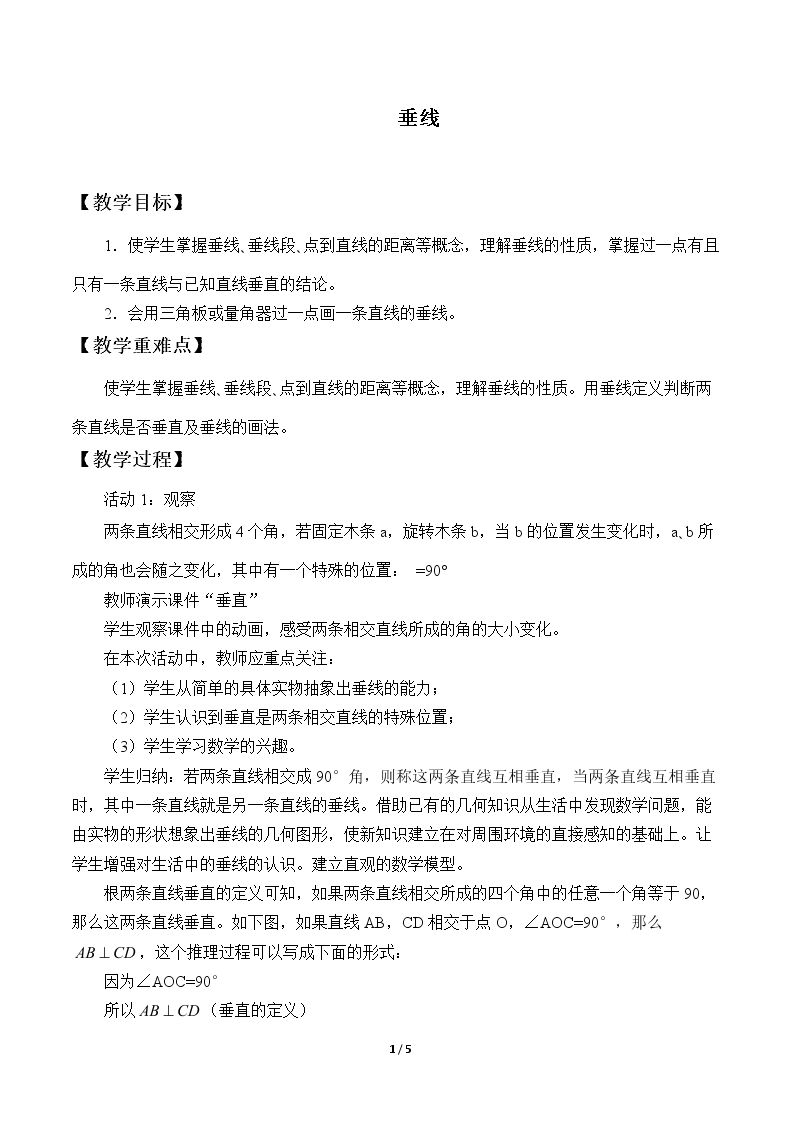 垂线

【教学目标】

1．使学生掌握垂线、垂线段、点到直线的距离等概念，理解垂线的性质，掌握过一点有且只有一条直线与已知直线垂直的结论。

2．会用三角板或量角器过一点画一条直线的垂线。

【教学重难点】

使学生掌握垂线、垂线段、点到直线的距离等概念，理解垂线的性质。用垂线定义判断两条直线是否垂直及垂线的画法。

【教学过程】

活动1：观察

两条直线相交形成4个角，若固定木条a，旋转木条b，当b的位置发生变化时，a、b所成的角也会随之变化，其中有一个特殊的位置： =90°

教师演示课件“垂直”

学生观察课件中的动画，感受两条相交直线所成的角的大小变化。

在本次活动中，教师应重点关注：

（1）学生从简单的具体实物抽象出垂线的能力；

（2）学生认识到垂直是两条相交直线的特殊位置；

（3）学生学习数学的兴趣。

学生归纳：若两条直线相交成90°角，则称这两条直线互相垂直，当两条直线互相垂直时，其中一条直线就是另一条直线的垂线。借助已有的几何知识从生活中发现数学问题，能由实物的形状想象出垂线的几何图形，使新知识建立在对周围环境的直接感知的基础上。让学生增强对生活中的垂线的认识。建立直观的数学模型。

根两条直线垂直的定义可知，如果两条直线相交所成的四个角中的任意一个角等于90，那么这两条直线垂直。如下图，如果直线AB，CD相交于点O，∠AOC=90°，那么$AB \perp CD$，这个推理过程可以写成下面的形式：

因为∠AOC=90°

所以$AB \perp CD$（垂直的定义）

1 / 5